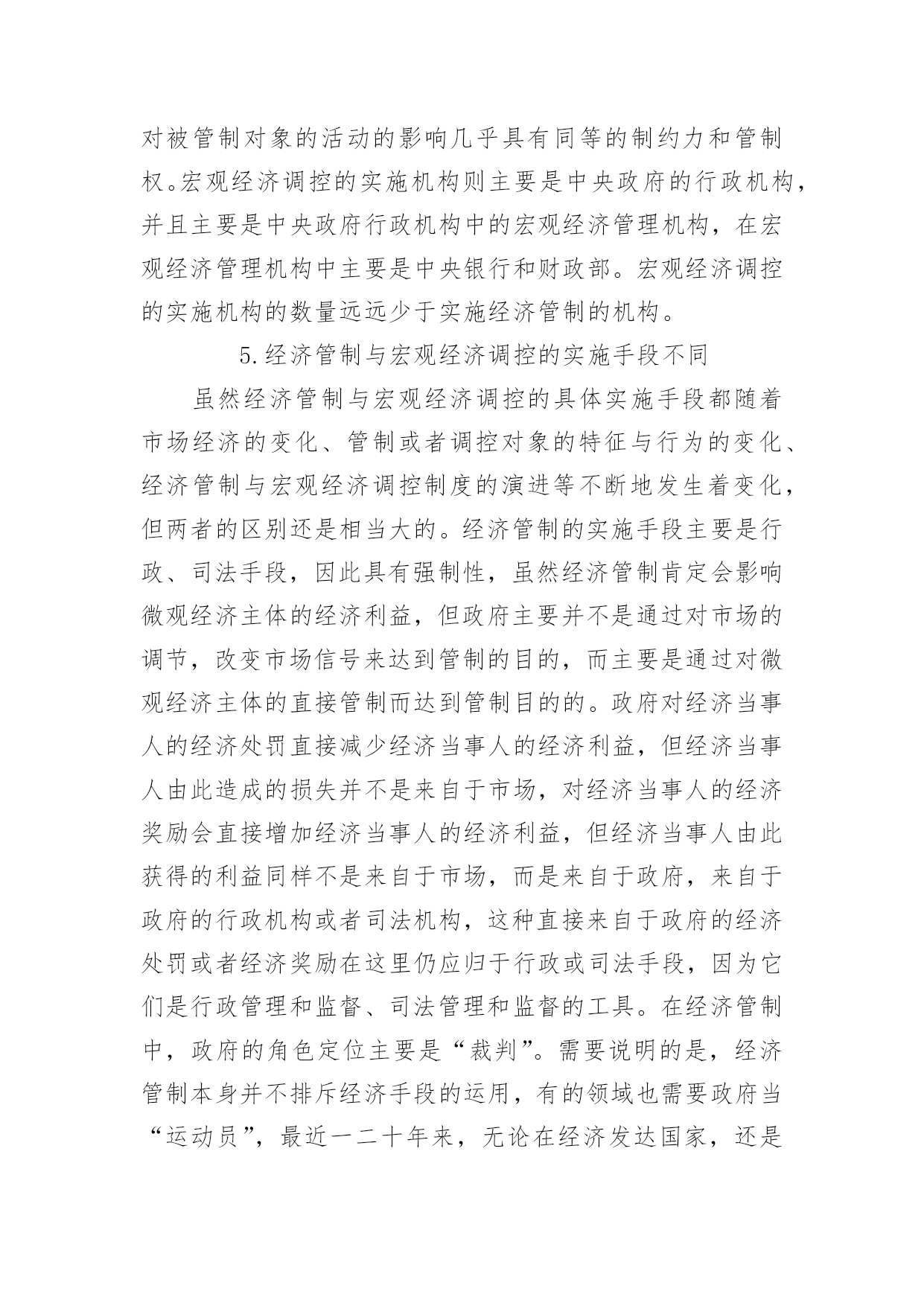 对被管制对象的活动的影响几乎具有同等的制约力和管制权。宏观经济调控的实施机构则主要是中央政府的行政机构，并且主要是中央政府行政机构中的宏观经济管理机构，在宏观经济管理机构中主要是中央银行和财政部。宏观经济调控的实施机构的数量远远少于实施经济管制的机构。

5.经济管制与宏观经济调控的实施手段不同

虽然经济管制与宏观经济调控的具体实施手段都随着市场经济的变化、管制或者调控对象的特征与行为的变化、经济管制与宏观经济调控制度的演进等不断地发生着变化，但两者的区别还是相当大的。经济管制的实施手段主要是行政、司法手段，因此具有强制性，虽然经济管制肯定会影响微观经济主体的经济利益，但政府主要并不是通过对市场的调节，改变市场信号来达到管制的目的，而主要是通过对微观经济主体的直接管制而达到管制目的的。政府对经济当事人的经济处罚直接减少经济当事人的经济利益，但经济当事人由此造成的损失并不是来自于市场，对经济当事人的经济奖励会直接增加经济当事人的经济利益，但经济当事人由此获得的利益同样不是来自于市场，而是来自于政府，来自于政府的行政机构或者司法机构，这种直接来自于政府的经济处罚或者经济奖励在这里仍应归于行政或司法手段，因为它们是行政管理和监督、司法管理和监督的工具。在经济管制中，政府的角色定位主要是“裁判”。需要说明的是，经济管制本身并不排斥经济手段的运用，有的领域也需要政府当“运动员”，最近一二十年来，无论在经济发达国家，还是